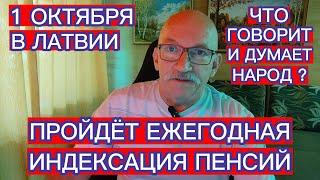 1 ОКТЯБРЯ
В ЛАТВИИ

ЧТО
ГОВОРИТ
И ДУМАЕТ
НАРОД ?

ПРОЙДЁТ ЕЖЕГОДНАЯ
ИНДЕКСАЦИЯ ПЕНСИЙ